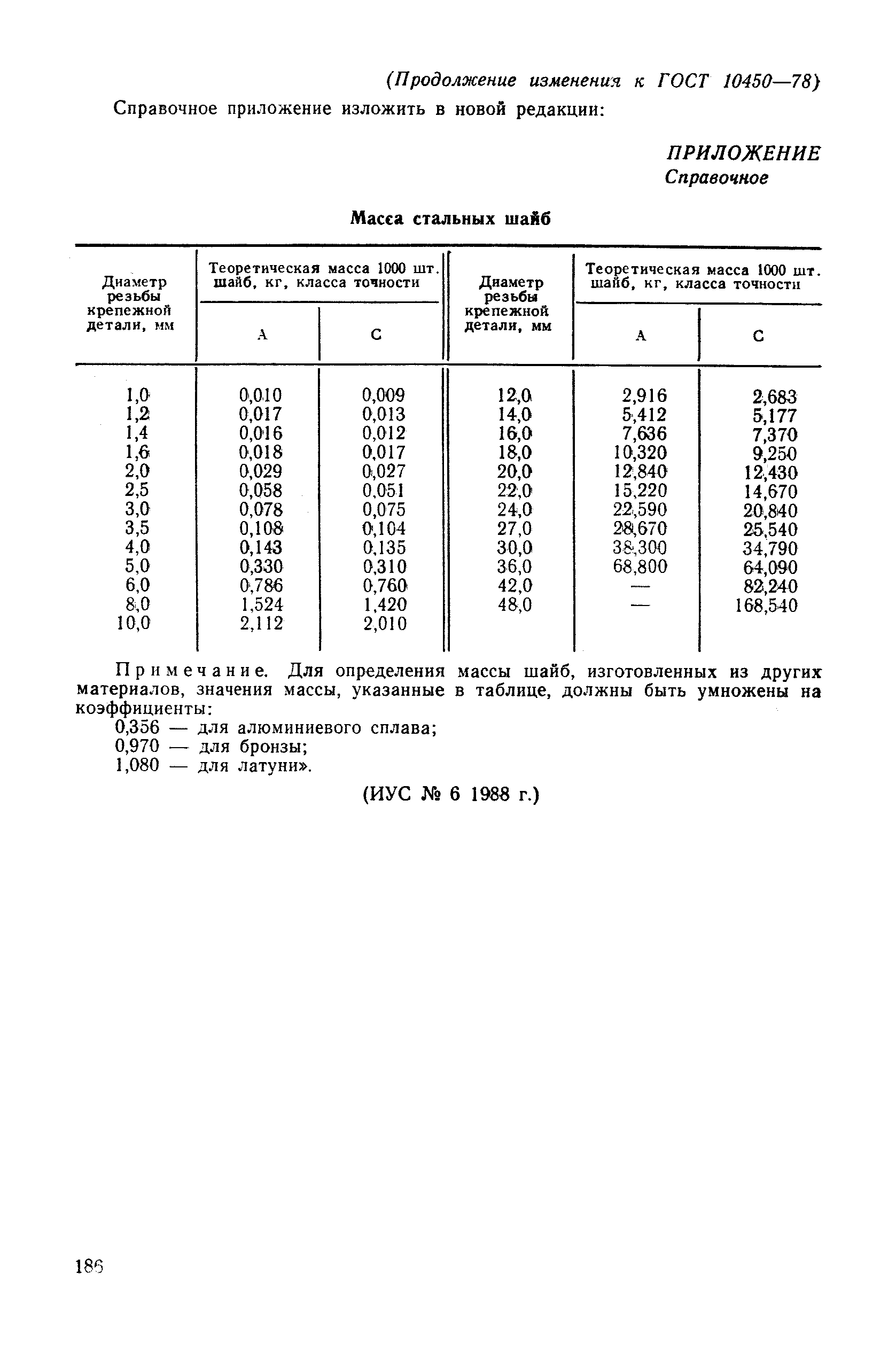 (Продолжение изменения к ГОСТ 10450—78)

Справочное приложение изложить в новой редакции:

ПРИЛОЖЕНИЕ
Справочное

Масса стальных шайб

| Диаметр резьбы крепежной детали, мм | Теоретическая масса 1000 шт. шайб, кг, класса точности A | Теоретическая масса 1000 шт. шайб, кг, класса точности C | Диаметр резьбы крепежной детали, мм | Теоретическая масса 1000 шт. шайб, кг, класса точности A | Теоретическая масса 1000 шт. шайб, кг, класса точности C |
|---|---|---|---|---|---|
| 1,0 | 0,010 | 0,009 | 12,0 | 2,916 | 2,683 |
| 1,2 | 0,017 | 0,013 | 14,0 | 5,412 | 5,177 |
| 1,4 | 0,016 | 0,012 | 16,0 | 7,636 | 7,370 |
| 1,6 | 0,018 | 0,017 | 18,0 | 10,320 | 9,250 |
| 2,0 | 0,029 | 0,027 | 20,0 | 12,840 | 12,430 |
| 2,5 | 0,058 | 0,051 | 22,0 | 15,220 | 14,670 |
| 3,0 | 0,078 | 0,075 | 24,0 | 22,590 | 20,840 |
| 3,5 | 0,108 | 0,104 | 27,0 | 28,670 | 25,540 |
| 4,0 | 0,143 | 0,135 | 30,0 | 38,300 | 34,790 |
| 5,0 | 0,330 | 0,310 | 36,0 | 68,800 | 64,090 |
| 6,0 | 0,786 | 0,760 | 42,0 | — | 82,240 |
| 8,0 | 1,524 | 1,420 | 48,0 | — | 168,540 |
| 10,0 | 2,112 | 2,010 | | | |

Примечание. Для определения массы шайб, изготовленных из других материалов, значения массы, указанные в таблице, должны быть умножены на коэффициенты:
0,356 — для алюминиевого сплава;
0,970 — для бронзы;
1,080 — для латуни».

(ИУС № 6 1988 г.)

186